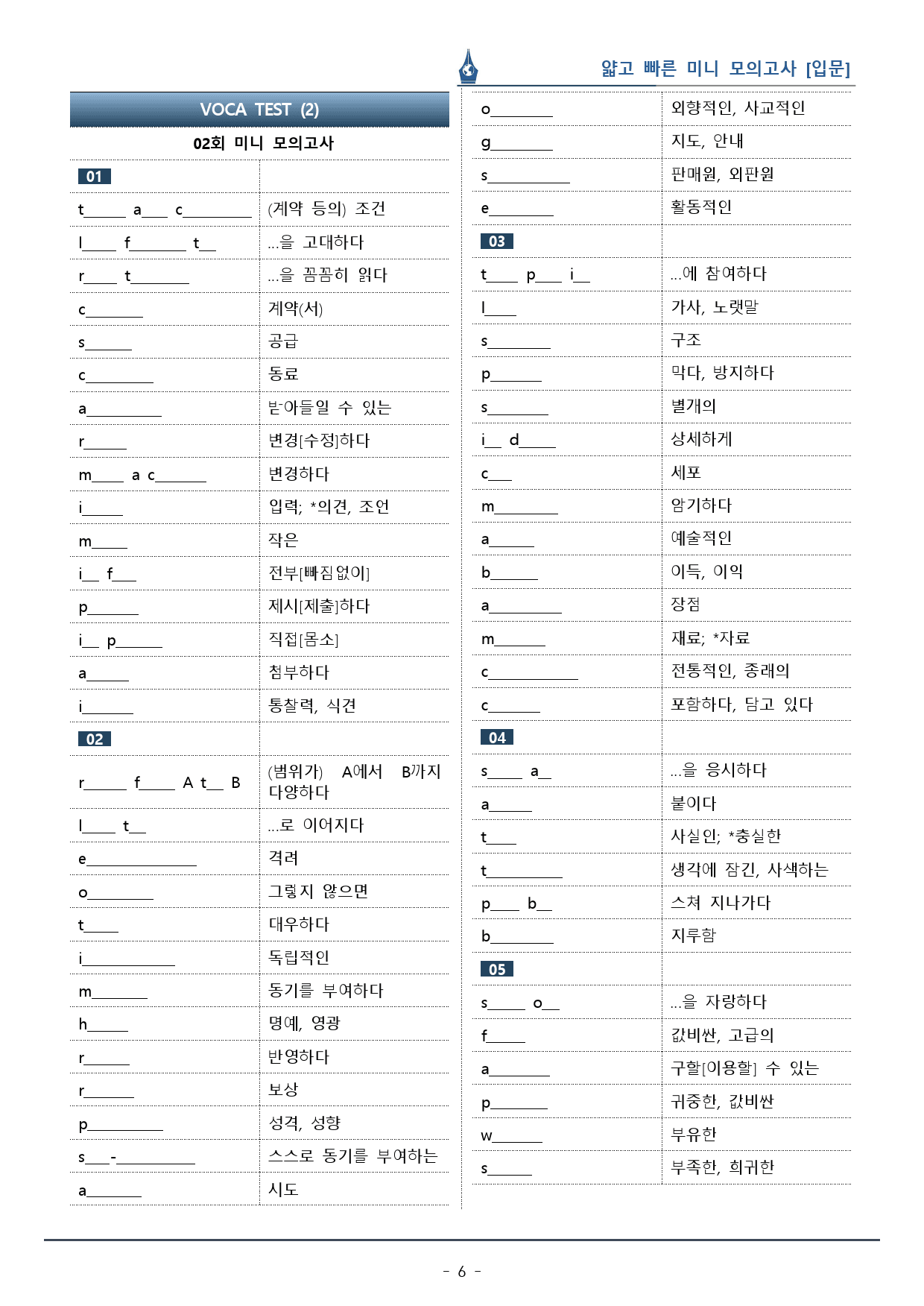 얇고 빠른 미니 모의고사 [입문]

VOCA TEST (2)

02회 미니 모의고사

| 01 | |
|---|---|
| t____ a____ c____ | (계약 등의) 조건 |
| l____ f____ t____ | ...을 고대하다 |
| r____ t____ | ...을 꼼꼼히 읽다 |
| c____ | 계약(서) |
| s____ | 공급 |
| c____ | 동료 |
| a____ | 받아들일 수 있는 |
| r____ | 변경[수정]하다 |
| m____ a c____ | 변경하다 |
| i____ | 입력; *의견, 조언 |
| m____ | 작은 |
| i____ f____ | 전부[빠짐없이] |
| p____ | 제시[제출]하다 |
| i____ p____ | 직접[몸소] |
| a____ | 첨부하다 |
| i____ | 통찰력, 식견 |
| 02 | |
| r____ f____ A t____ B | (범위가) A에서 B까지 다양하다 |
| l____ t____ | ...로 이어지다 |
| e____ | 격려 |
| o____ | 그렇지 않으면 |
| t____ | 대우하다 |
| i____ | 독립적인 |
| m____ | 동기를 부여하다 |
| h____ | 명예, 영광 |
| r____ | 반영하다 |
| r____ | 보상 |
| p____ | 성격, 성향 |
| s____-____ | 스스로 동기를 부여하는 |
| a____ | 시도 |

| o____ | 외향적인, 사교적인 |
|---|---|
| g____ | 지도, 안내 |
| s____ | 판매원, 외판원 |
| e____ | 활동적인 |
| 03 | |
| t____ p____ i____ | ...에 참여하다 |
| l____ | 가사, 노랫말 |
| s____ | 구조 |
| p____ | 막다, 방지하다 |
| s____ | 별개의 |
| i____ d____ | 상세하게 |
| c____ | 세포 |
| m____ | 암기하다 |
| a____ | 예술적인 |
| b____ | 이득, 이익 |
| a____ | 장점 |
| m____ | 재료; *자료 |
| c____ | 전통적인, 종래의 |
| c____ | 포함하다, 담고 있다 |
| 04 | |
| s____ a____ | ...을 응시하다 |
| a____ | 붙이다 |
| t____ | 사실인; *충실한 |
| t____ | 생각에 잠긴, 사색하는 |
| p____ b____ | 스쳐 지나가다 |
| b____ | 지루함 |
| 05 | |
| s____ o____ | ...을 자랑하다 |
| f____ | 값비싼, 고급의 |
| a____ | 구할[이용할] 수 있는 |
| p____ | 귀중한, 값비싼 |
| w____ | 부유한 |
| s____ | 부족한, 희귀한 |

- 6 -